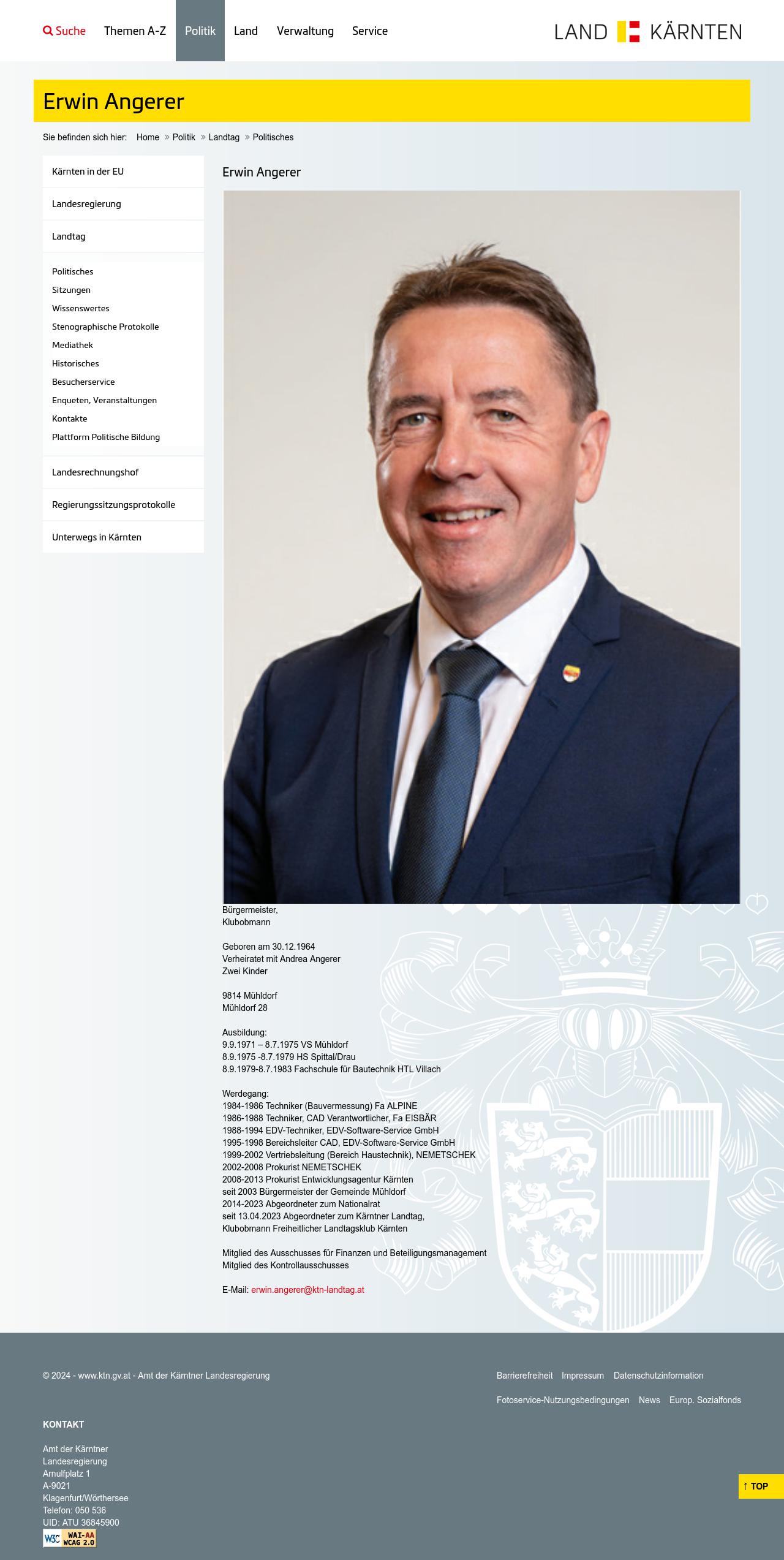 Suche Themen A-Z Politik Land Verwaltung Service

LAND KÄRNTEN

Erwin Angerer

Sie befinden sich hier: Home » Politik » Landtag » Politisches

Kärnten in der EU

Landesregierung

Landtag

Politisches
Sitzungen
Wissenswertes
Stenographische Protokolle
Mediathek
Historisches
Besucherservice
Enqueten, Veranstaltungen
Kontakte
Plattform Politische Bildung

Landesrechnungshof

Regierungssitzungsprotokolle

Unterwegs in Kärnten

Erwin Angerer

Bürgermeister,
Klubobmann

Geboren am 30.12.1964
Verheiratet mit Andrea Angerer
Zwei Kinder

9814 Mühldorf
Mühldorf 28

Ausbildung:
9.9.1971 – 8.7.1975 VS Mühldorf
8.9.1975 -8.7.1979 HS Spittal/Drau
8.9.1979-8.7.1983 Fachschule für Bautechnik HTL Villach

Werdegang:
1984-1986 Techniker (Bauvermessung) Fa ALPINE
1986-1988 Techniker, CAD Verantwortlicher, Fa EISBÄR
1988-1994 EDV-Techniker, EDV-Software-Service GmbH
1995-1998 Bereichsleiter CAD, EDV-Software-Service GmbH
1999-2002 Vertriebsleitung (Bereich Haustechnik), NEMETSCHEK
2002-2008 Prokurist NEMETSCHEK
2008-2013 Prokurist Entwicklungsagentur Kärnten
seit 2003 Bürgermeister der Gemeinde Mühldorf
2014-2023 Abgeordneter zum Nationalrat
seit 13.04.2023 Abgeordneter zum Kärntner Landtag,
Klubobmann Freiheitlicher Landtagsklub Kärnten

Mitglied des Ausschusses für Finanzen und Beteiligungsmanagement
Mitglied des Kontrollausschusses

E-Mail: erwin.angerer@ktn-landtag.at

© 2024 - www.ktn.gv.at - Amt der Kärntner Landesregierung

Barrierefreiheit Impressum Datenschutzinformation

Fotoservice-Nutzungsbedingungen News Europ. Sozialfonds

KONTAKT

Amt der Kärntner
Landesregierung
Arnulfplatz 1
A-9021
Klagenfurt/Wörthersee
Telefon: 050 536
UID: ATU 36845900

W3C WAI-AA WCAG 2.0

↑ TOP